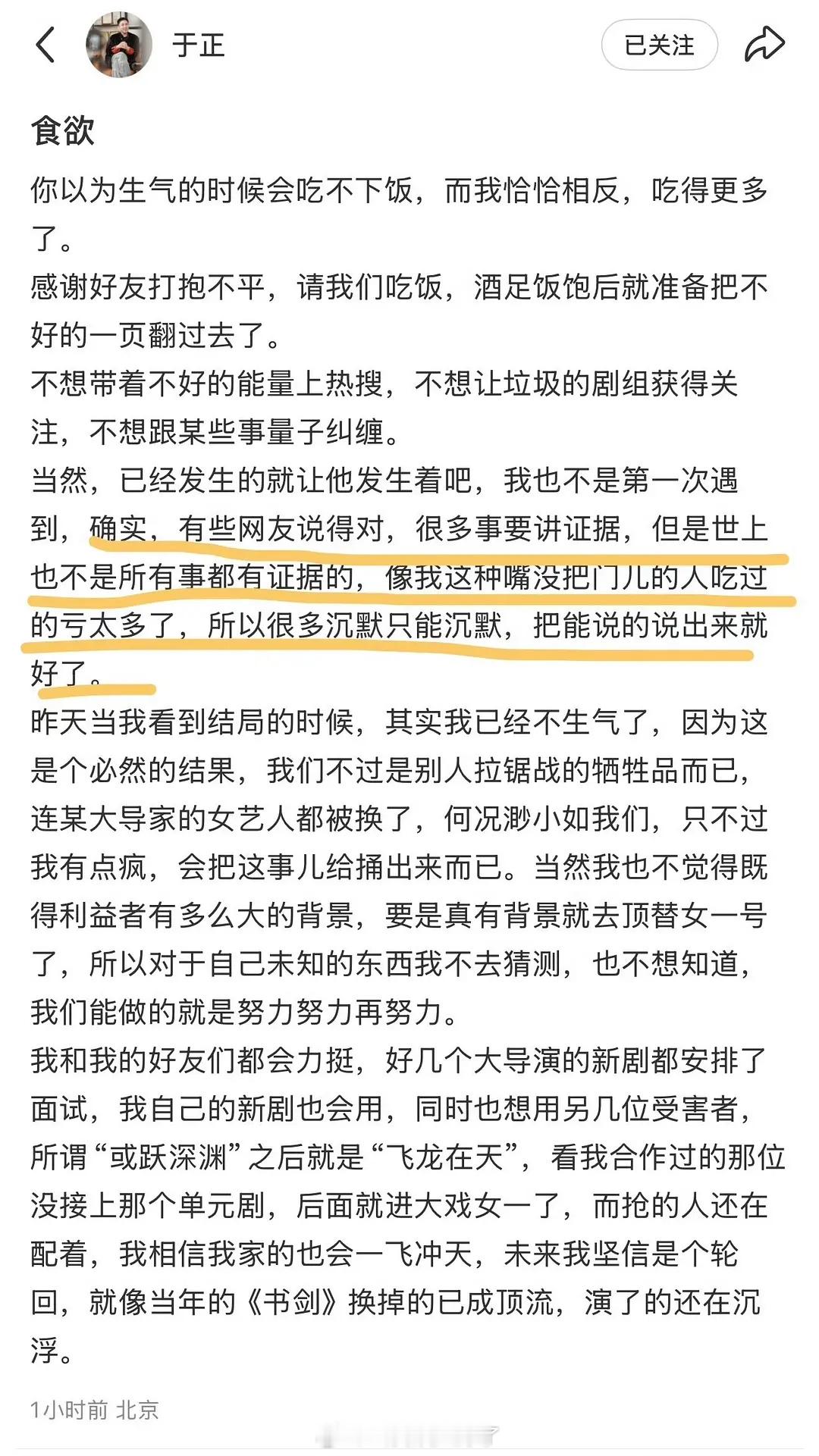 于正

已关注

食欲

你以为生气的时候会吃不下饭，而我恰恰相反，吃得更多了。

感谢好友打抱不平，请我们吃饭，酒足饭饱后就准备把不好的一页翻过去了。

不想带着不好的能量上热搜，不想让垃圾的剧组获得关注，不想跟某些事量子纠缠。

当然，已经发生的就让他发生着吧，我也不是第一次遇到，确实，有些网友说得对，很多事要讲证据，但是世上也不是所有事都有证据的，像我这种嘴没把门儿的人吃过的亏太多了，所以很多沉默只能沉默，把能说的说出来就好了。

昨天当我看到结局的时候，其实我已经不生气了，因为这是个必然的结果，我们不过是别人拉锯战的牺牲品而已，连某大导家的女艺人都被换了，何况渺小如我们，只不过我有点疯，会把这事儿给捅出来而已。当然我也不觉得既得利益者有多么大的背景，要是真有背景就去顶替女一号了，所以对于自己未知的东西我不去猜测，也不想知道，我们能做的就是努力努力再努力。

我和我的好友们都会力挺，好几个大导演的新剧都安排了面试，我自己的新剧也会用，同时也想用另几位受害者，所谓“或跃深渊”之后就是“飞龙在天”，看我合作过的那位没接上那个单元剧，后面就进大戏女一了，而抢的人还在配着，我相信我家的也会一飞冲天，未来我坚信是个轮回，就像当年的《书剑》换掉的已成顶流，演了的还在沉浮。

1小时前 北京